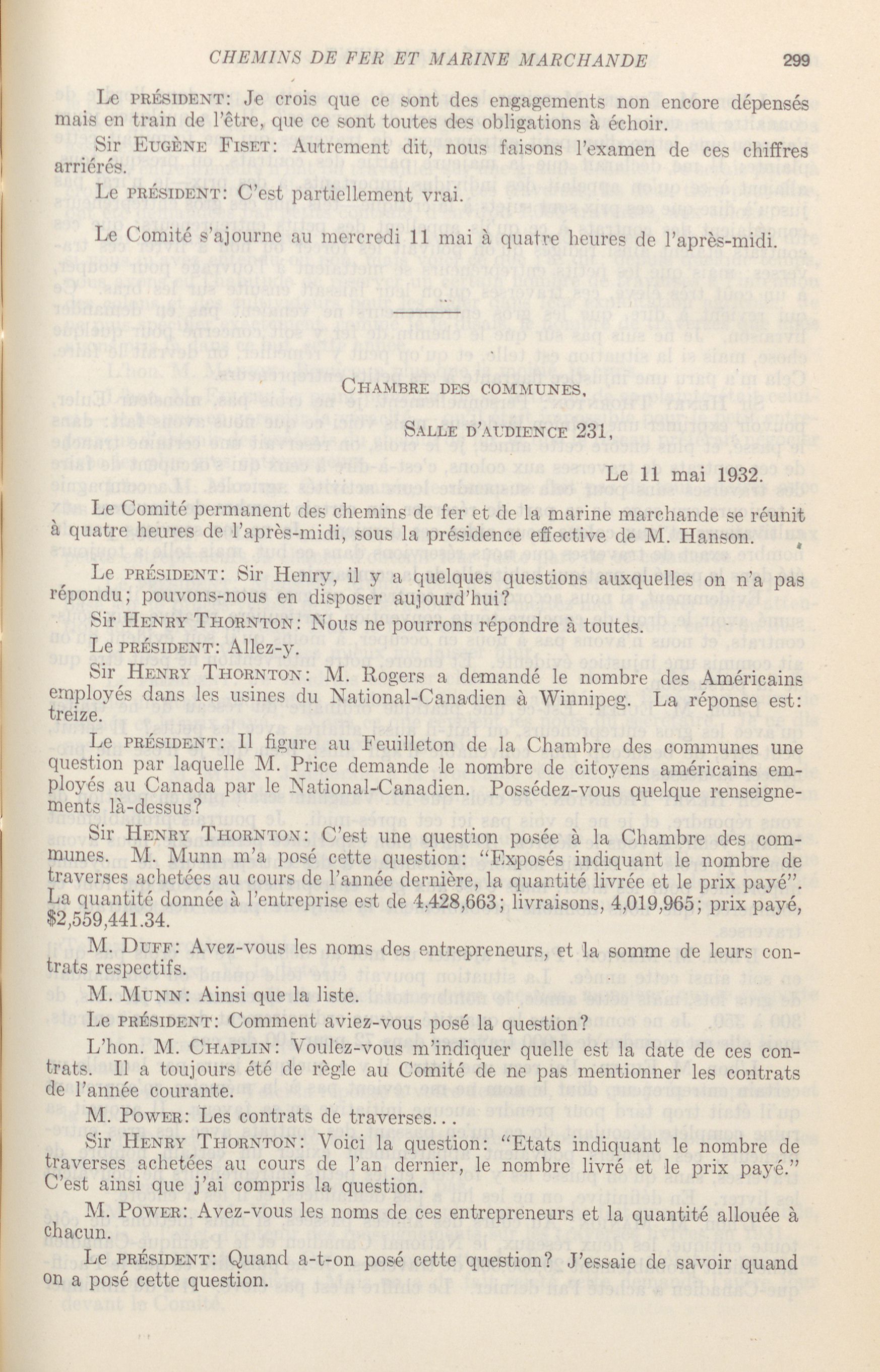 CHEMINS DE FER ET MARINE MARCHANDE 299

Le PRÉSIDENT: Je crois que ce sont des engagements non encore dépensés mais en train de l'être, que ce sont toutes des obligations à échoir.

Sir EUGÈNE FISET: Autrement dit, nous faisons l'examen de ces chiffres arriérés.

Le PRÉSIDENT: C'est partiellement vrai.

Le Comité s'ajourne au mercredi 11 mai à quatre heures de l'après-midi.

CHAMBRE DES COMMUNES,

SALLE D'AUDIENCE 231,

Le 11 mai 1932.

Le Comité permanent des chemins de fer et de la marine marchande se réunit à quatre heures de l'après-midi, sous la présidence effective de M. Hanson.

Le PRÉSIDENT: Sir Henry, il y a quelques questions auxquelles on n'a pas répondu; pouvons-nous en disposer aujourd'hui?

Sir HENRY THORNTON: Nous ne pourrons répondre à toutes.

Le PRÉSIDENT: Allez-y.

Sir HENRY THORNTON: M. Rogers a demandé le nombre des Américains employés dans les usines du National-Canadien à Winnipeg. La réponse est: treize.

Le PRÉSIDENT: Il figure au Feuilleton de la Chambre des communes une question par laquelle M. Price demande le nombre de citoyens américains employés au Canada par le National-Canadien. Possédez-vous quelque renseignements là-dessus?

Sir HENRY THORNTON: C'est une question posée à la Chambre des communes. M. Munn m'a posé cette question: "Exposés indiquant le nombre de traverses achetées au cours de l'année dernière, la quantité livrée et le prix payé". La quantité donnée à l'entreprise est de 4,428,663; livraisons, 4,019,965; prix payé, $2,559,441.34.

M. DUFF: Avez-vous les noms des entrepreneurs, et la somme de leurs contrats respectifs.

M. MUNN: Ainsi que la liste.

Le PRÉSIDENT: Comment aviez-vous posé la question?

L'hon. M. CHAPLIN: Voulez-vous m'indiquer quelle est la date de ces contrats. Il a toujours été de règle au Comité de ne pas mentionner les contrats de l'année courante.

M. POWER: Les contrats de traverses...

Sir HENRY THORNTON: Voici la question: "Etats indiquant le nombre de traverses achetées au cours de l'an dernier, le nombre livré et le prix payé." C'est ainsi que j'ai compris la question.

M. POWER: Avez-vous les noms de ces entrepreneurs et la quantité allouée à chacun.

Le PRÉSIDENT: Quand a-t-on posé cette question? J'essaie de savoir quand on a posé cette question.